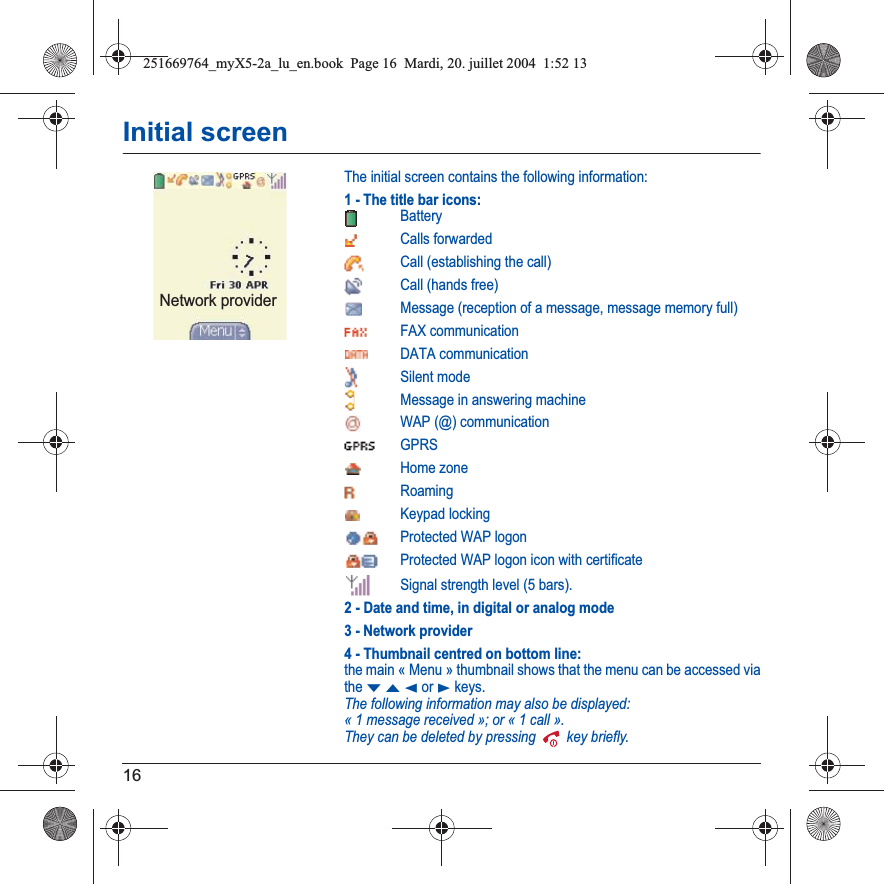 251669764_myX5-2a_lu_en.book Page 16 Mardi, 20. juillet 2004 1:52 13

Initial screen

GPRS

Fri 30 APR
Network provider
Menu

The initial screen contains the following information:

1 - The title bar icons:
Battery
Calls forwarded
Call (establishing the call)
Call (hands free)
Message (reception of a message, message memory full)
FAX FAX communication
DATA DATA communication
Silent mode
Message in answering machine
WAP (@) communication
GPRS GPRS
Home zone
R Roaming
Keypad locking
Protected WAP logon
Protected WAP logon icon with certificate
Signal strength level (5 bars).

2 - Date and time, in digital or analog mode

3 - Network provider

4 - Thumbnail centred on bottom line:
the main « Menu » thumbnail shows that the menu can be accessed via the ▼ ▲ ◄ or ► keys.
The following information may also be displayed:
« 1 message received »; or « 1 call ».
They can be deleted by pressing key briefly.

16